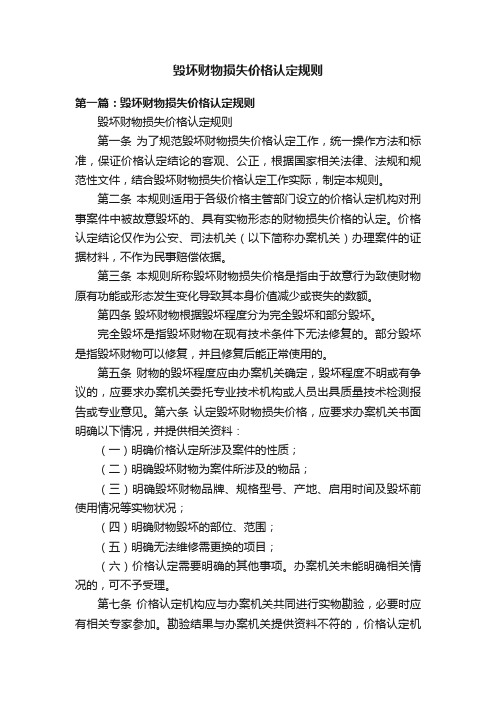 毁坏财物损失价格认定规则

第一篇：毁坏财物损失价格认定规则

毁坏财物损失价格认定规则

第一条 为了规范毁坏财物损失价格认定工作，统一操作方法和标准，保证价格认定结论的客观、公正，根据国家相关法律、法规和规范性文件，结合毁坏财物损失价格认定工作实际，制定本规则。

第二条 本规则适用于各级价格主管部门设立的价格认定机构对刑事案件中被故意毁坏的、具有实物形态的财物损失价格的认定。价格认定结论仅作为公安、司法机关（以下简称办案机关）办理案件的证据材料，不作为民事赔偿依据。

第三条 本规则所称毁坏财物损失价格是指由于故意行为致使财物原有功能或形态发生变化导致其本身价值减少或丧失的数额。

第四条 毁坏财物根据毁坏程度分为完全毁坏和部分毁坏。

完全毁坏是指毁坏财物在现有技术条件下无法修复的。部分毁坏是指毁坏财物可以修复，并且修复后能正常使用的。

第五条 财物的毁坏程度应由办案机关确定，毁坏程度不明或有争议的，应要求办案机关委托专业技术机构或人员出具质量技术检测报告或专业意见。第六条 认定毁坏财物损失价格，应要求办案机关书面明确以下情况，并提供相关资料：

（一）明确价格认定所涉及案件的性质；

（二）明确毁坏财物为案件所涉及的物品；

（三）明确毁坏财物品牌、规格型号、产地、启用时间及毁坏前使用情况等实物状况；

（四）明确财物毁坏的部位、范围；

（五）明确无法维修需更换的项目；

（六）价格认定需要明确的其他事项。办案机关未能明确相关情况的，可不予受理。

第七条 价格认定机构应与办案机关共同进行实物勘验，必要时应有相关专家参加。勘验结果与办案机关提供资料不符的，价格认定机